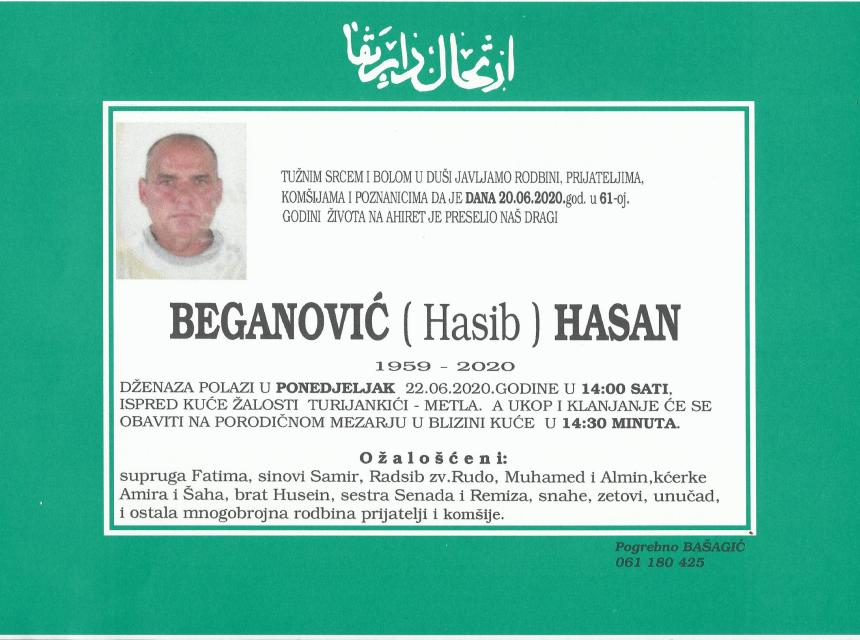 ارتحال دار بقا

TUŽNIM SRCEM I BOLOM U DUŠI JAVLJAMO RODBINI, PRIJATELJIMA, KOMŠIJAMA I POZNANICIMA DA JE DANA 20.06.2020.god. u 61-oj. GODINI ŽIVOTA NA AHIRET JE PRESELIO NAŠ DRAGI

BEGANOVIĆ ( Hasib ) HASAN

1959 - 2020

DŽENAZA POLAZI U PONEDJELJAK 22.06.2020.GODINE U 14:00 SATI, ISPRED KUĆE ŽALOSTI TURIJANKIĆI - METLA. A UKOP I KLANJANJE ĆE SE OBAVITI NA PORODIČNOM MEZARJU U BLIZINI KUĆE U 14:30 MINUTA.

Ožalošćeni:
supruga Fatima, sinovi Samir, Radsib zv.Rudo, Muhamed i Almin,kćerke Amira i Šaha, brat Husein, sestra Senada i Remiza, snahe, zetovi, unučad, i ostala mnogobrojna rodbina prijatelji i komšije.

Pogrebno BAŠAGIĆ
061 180 425